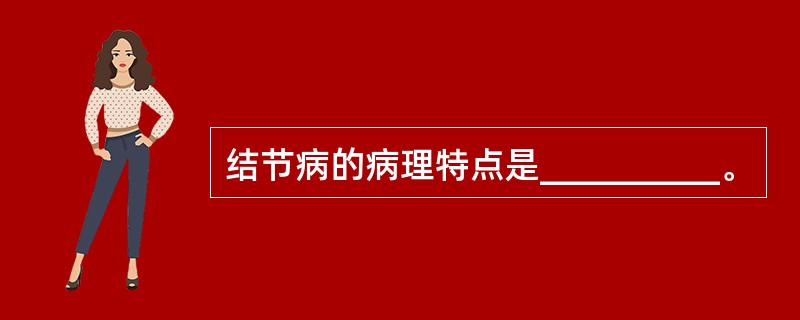 结节病的病理特点是__________。